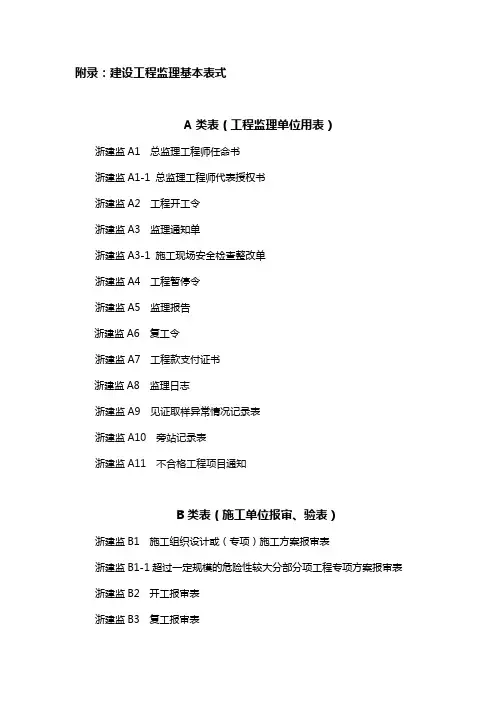 附录：建设工程监理基本表式

A 类表（工程监理单位用表）

浙建监 A1　总监理工程师任命书

浙建监 A1-1 总监理工程师代表授权书

浙建监 A2　工程开工令

浙建监 A3　监理通知单

浙建监 A3-1 施工现场安全检查整改单

浙建监 A4　工程暂停令

浙建监 A5　监理报告

浙建监 A6　复工令

浙建监 A7　工程款支付证书

浙建监 A8　监理日志

浙建监 A9　见证取样异常情况记录表

浙建监 A10　旁站记录表

浙建监 A11　不合格工程项目通知

B 类表（施工单位报审、验表）

浙建监 B1　施工组织设计或（专项）施工方案报审表

浙建监 B1-1 超过一定规模的危险性较大分部分项工程专项方案报审表

浙建监 B2　开工报审表

浙建监 B3　复工报审表